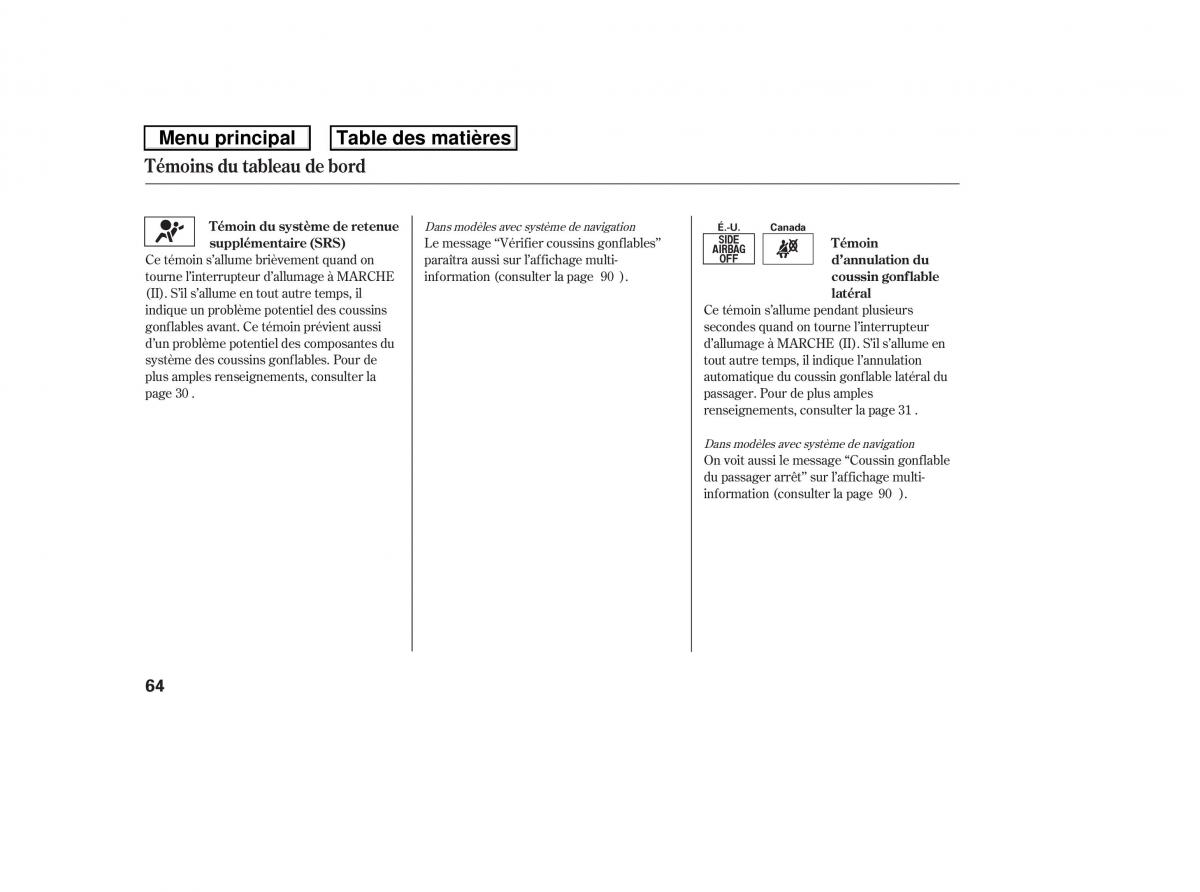 Menu principal Table des matières

Témoins du tableau de bord

Témoin du système de retenue supplémentaire (SRS)

Ce témoin s'allume brièvement quand on tourne l'interrupteur d'allumage à MARCHE (II). S'il s'allume en tout autre temps, il indique un problème potentiel des coussins gonflables avant. Ce témoin prévient aussi d'un problème potentiel des composantes du système des coussins gonflables. Pour de plus amples renseignements, consulter la page 30 .

Dans modèles avec système de navigation

Le message "Vérifier coussins gonflables" paraîtra aussi sur l'affichage multi-information (consulter la page 90 ).

É.-U.

SIDE AIRBAG OFF

Canada

Témoin d'annulation du coussin gonflable latéral

Ce témoin s'allume pendant plusieurs secondes quand on tourne l'interrupteur d'allumage à MARCHE (II). S'il s'allume en tout autre temps, il indique l'annulation automatique du coussin gonflable latéral du passager. Pour de plus amples renseignements, consulter la page 31 .

Dans modèles avec système de navigation

On voit aussi le message "Coussin gonflable du passager arrêt" sur l'affichage multi-information (consulter la page 90 ).

64